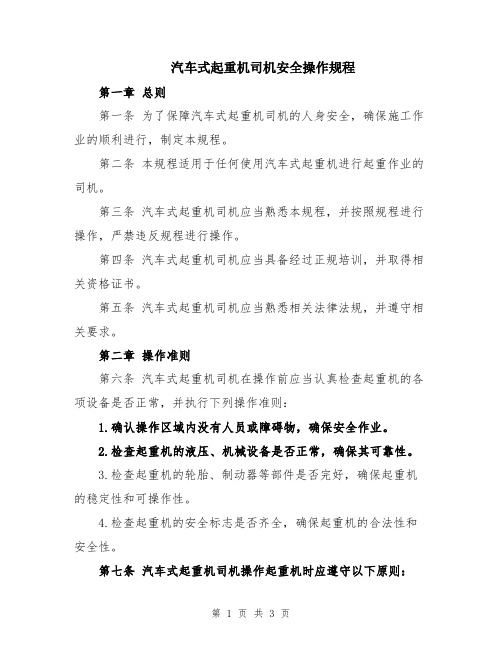 汽车式起重机司机安全操作规程

第一章 总则

第一条 为了保障汽车式起重机司机的人身安全，确保施工作业的顺利进行，制定本规程。

第二条 本规程适用于任何使用汽车式起重机进行起重作业的司机。

第三条 汽车式起重机司机应当熟悉本规程，并按照规程进行操作，严禁违反规程进行操作。

第四条 汽车式起重机司机应当具备经过正规培训，并取得相关资格证书。

第五条 汽车式起重机司机应当熟悉相关法律法规，并遵守相关要求。

第二章 操作准则

第六条 汽车式起重机司机在操作前应当认真检查起重机的各项设备是否正常，并执行下列操作准则：

1.确认操作区域内没有人员或障碍物，确保安全作业。

2.检查起重机的液压、机械设备是否正常，确保其可靠性。

3.检查起重机的轮胎、制动器等部件是否完好，确保起重机的稳定性和可操作性。

4.检查起重机的安全标志是否齐全，确保起重机的合法性和安全性。

第七条 汽车式起重机司机操作起重机时应遵守以下原则：

第 1 页 共 3 页